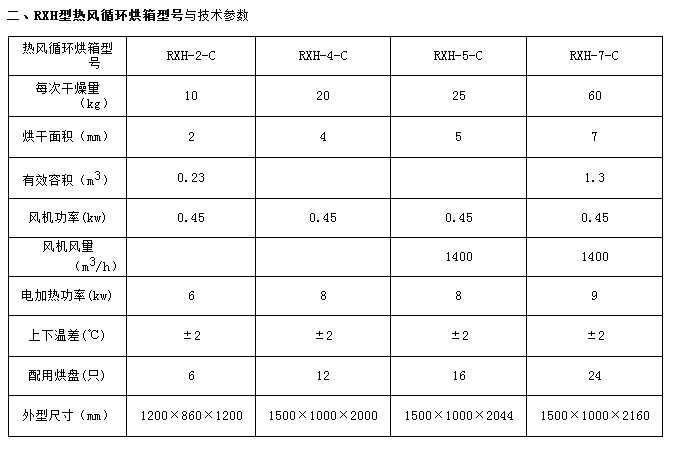 二、RXH型热风循环烘箱型号与技术参数

| 热风循环烘箱型号 | RXH-2-C | RXH-4-C | RXH-5-C | RXH-7-C |
|---|---|---|---|---|
| 每次干燥里（kg） | 10 | 20 | 25 | 60 |
| 烘干面积（mm） | 2 | 4 | 5 | 7 |
| 有效容积（$m^3$） | 0.23 | | | 1.3 |
| 风机功率(kw) | 0.45 | 0.45 | 0.45 | 0.45 |
| 风机风里（$m^3/h$） | | | 1400 | 1400 |
| 电加热功率(kw) | 6 | 8 | 8 | 9 |
| 上下温差(℃) | ±2 | ±2 | ±2 | ±2 |
| 配用烘盘(只) | 6 | 12 | 16 | 24 |
| 外型尺寸（mm） | 1200×860×1200 | 1500×1000×2000 | 1500×1000×2044 | 1500×1000×2160 |